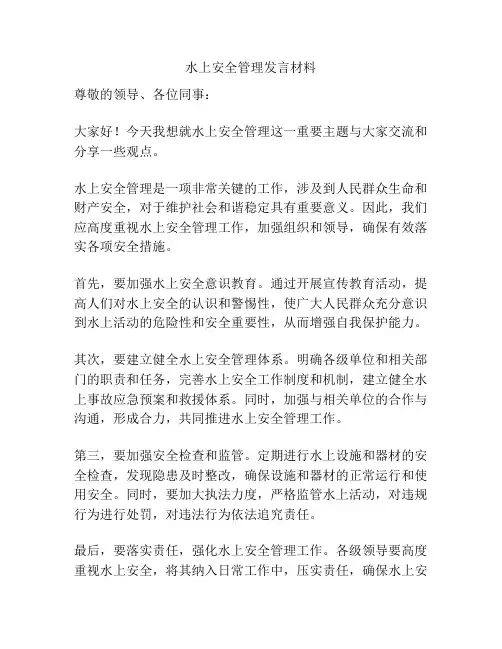 水上安全管理发言材料

尊敬的领导、各位同事：

大家好！今天我想就水上安全管理这一重要主题与大家交流和分享一些观点。

水上安全管理是一项非常关键的工作，涉及到人民群众生命和财产安全，对于维护社会和谐稳定具有重要意义。因此，我们应高度重视水上安全管理工作，加强组织和领导，确保有效落实各项安全措施。

首先，要加强水上安全意识教育。通过开展宣传教育活动，提高人们对水上安全的认识和警惕性，使广大人民群众充分意识到水上活动的危险性和安全重要性，从而增强自我保护能力。

其次，要建立健全水上安全管理体系。明确各级单位和相关部门的职责和任务，完善水上安全工作制度和机制，建立健全水上事故应急预案和救援体系。同时，加强与相关单位的合作与沟通，形成合力，共同推进水上安全管理工作。

第三，要加强安全检查和监管。定期进行水上设施和器材的安全检查，发现隐患及时整改，确保设施和器材的正常运行和使用安全。同时，要加大执法力度，严格监管水上活动，对违规行为进行处罚，对违法行为依法追究责任。

最后，要落实责任，强化水上安全管理工作。各级领导要高度重视水上安全，将其纳入日常工作中，压实责任，确保水上安